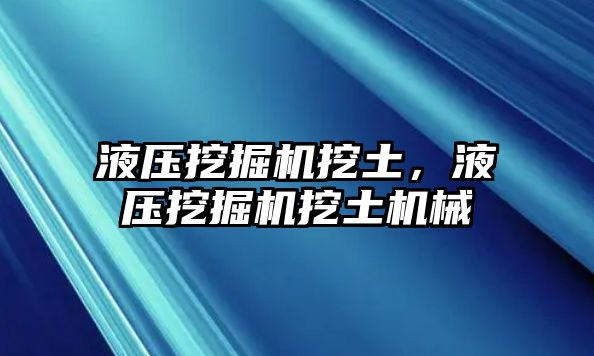 液压挖掘机挖土，液压挖掘机挖土机械